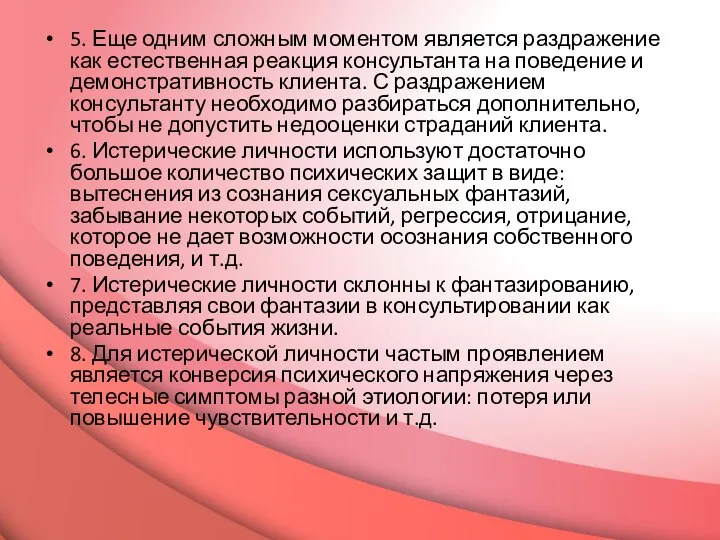 • 5. Еще одним сложным моментом является раздражение как естественная реакция консультанта на поведение и демонстративность клиента. С раздражением консультанту необходимо разбираться дополнительно, чтобы не допустить недооценки страданий клиента.
• 6. Истерические личности используют достаточно большое количество психических защит в виде: вытеснения из сознания сексуальных фантазий, забывание некоторых событий, регрессия, отрицание, которое не дает возможности осознания собственного поведения, и т.д.
• 7. Истерические личности склонны к фантазированию, представляя свои фантазии в консультировании как реальные события жизни.
• 8. Для истерической личности частым проявлением является конверсия психического напряжения через телесные симптомы разной этиологии: потеря или повышение чувствительности и т.д.